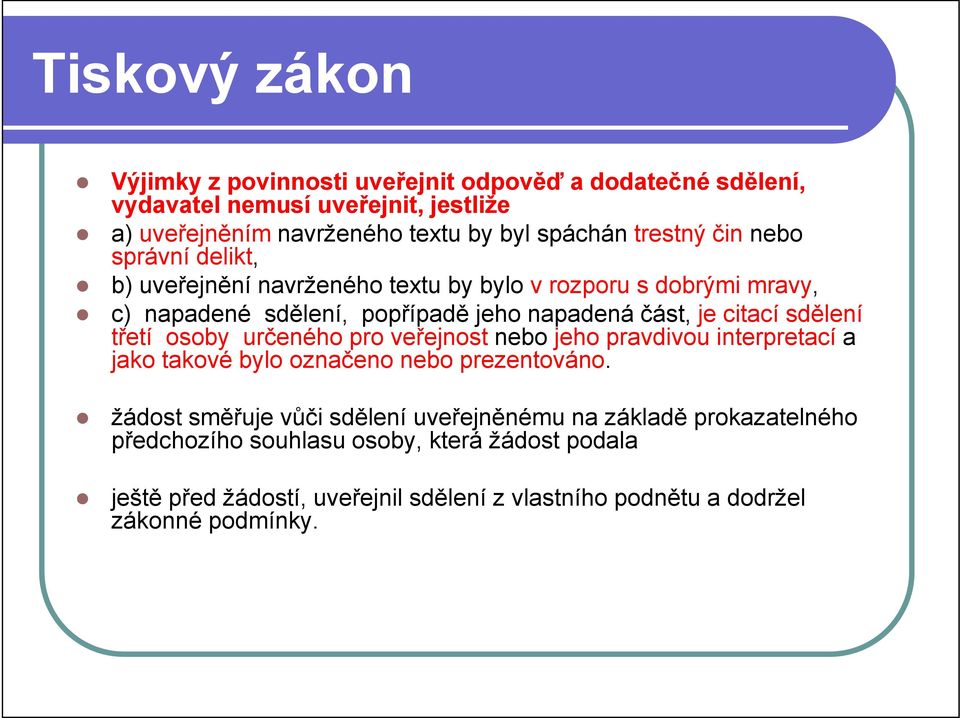 Tiskový zákon

Výjimky z povinnosti uveřejnit odpověď a dodatečné sdělení, vydavatel nemusí uveřejnit, jestliže

a) uveřejněním navrženého textu by byl spáchán trestný čin nebo správní delikt,

b) uveřejnění navrženého textu by bylo v rozporu s dobrými mravy,

c) napadené sdělení, popřípadě jeho napadená část, je citací sdělení třetí osoby určeného pro veřejnost nebo jeho pravdivou interpretací a jako takové bylo označeno nebo prezentováno.

žádost směřuje vůči sdělení uveřejněnému na základě prokazatelného předchozího souhlasu osoby, která žádost podala

ještě před žádostí, uveřejnil sdělení z vlastního podnětu a dodržel zákonné podmínky.